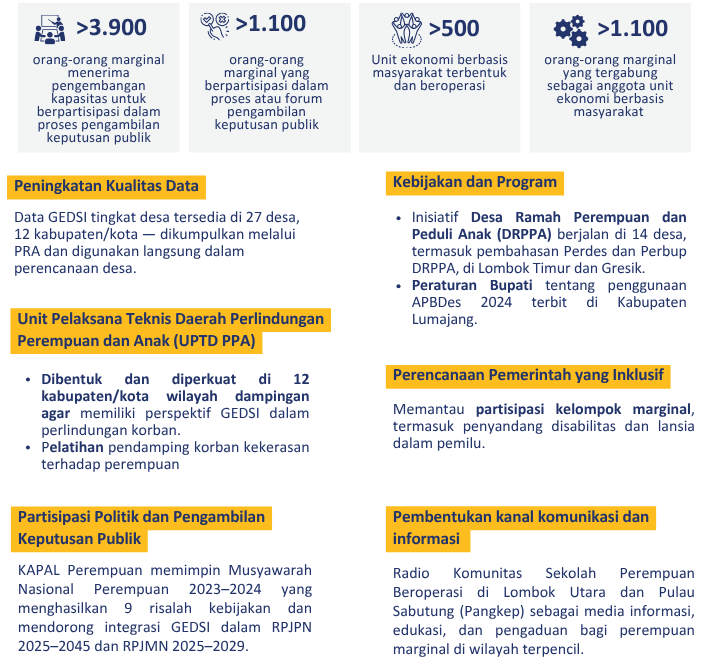 >3.900
orang-orang marginal menerima pengembangan kapasitas untuk berpartisipasi dalam proses pengambilan keputusan publik

>1.100
orang-orang marginal yang berpartisipasi dalam proses atau forum pengambilan keputusan publik

>500
Unit ekonomi berbasis masyarakat terbentuk dan beroperasi

>1.100
orang-orang marginal yang tergabung sebagai anggota unit ekonomi berbasis masyarakat

Peningkatan Kualitas Data

Data GEDSI tingkat desa tersedia di 27 desa, 12 kabupaten/kota — dikumpulkan melalui PRA dan digunakan langsung dalam perencanaan desa.

Unit Pelaksana Teknis Daerah Perlindungan Perempuan dan Anak (UPTD PPA)

• Dibentuk dan diperkuat di 12 kabupaten/kota wilayah dampingan agar memiliki perspektif GEDSI dalam perlindungan korban.
• Pelatihan pendamping korban kekerasan terhadap perempuan

Partisipasi Politik dan Pengambilan Keputusan Publik

KAPAL Perempuan memimpin Musyawarah Nasional Perempuan 2023–2024 yang menghasilkan 9 risalah kebijakan dan mendorong integrasi GEDSI dalam RPJPN 2025–2045 dan RPJMN 2025–2029.

Kebijakan dan Program

• Inisiatif Desa Ramah Perempuan dan Peduli Anak (DRPPA) berjalan di 14 desa, termasuk pembahasan Perdes dan Perbup DRPPA, di Lombok Timur dan Gresik.
• Peraturan Bupati tentang penggunaan APBDes 2024 terbit di Kabupaten Lumajang.

Perencanaan Pemerintah yang Inklusif

Memantau partisipasi kelompok marginal, termasuk penyandang disabilitas dan lansia dalam pemilu.

Pembentukan kanal komunikasi dan informasi

Radio Komunitas Sekolah Perempuan Beroperasi di Lombok Utara dan Pulau Sabutung (Pangkep) sebagai media informasi, edukasi, dan pengaduan bagi perempuan marginal di wilayah terpencil.